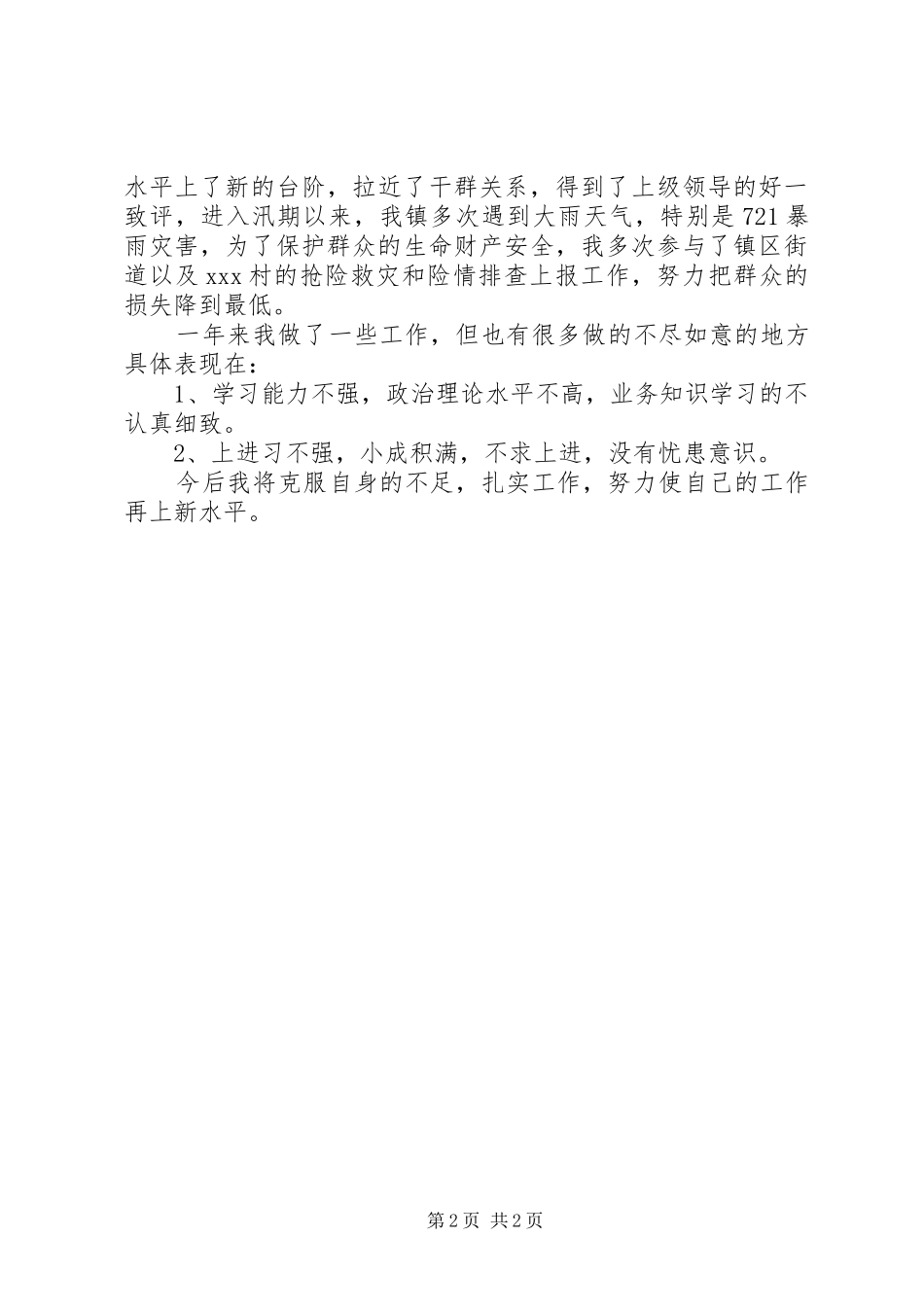 水平上了新的台阶，拉近了干群关系，得到了上级领导的好一致评，进入汛期以来，我镇多次遇到大雨天气，特别是721暴雨灾害，为了保护群众的生命财产安全，我多次参与了镇区街道以及xxx村的抢险救灾和险情排查上报工作，努力把群众的损失降到最低。

一年来我做了一些工作，但也有很多做的不尽如意的地方具体表现在：

1、学习能力不强，政治理论水平不高，业务知识学习的不认真细致。

2、上进习不强，小成积满，不求上进，没有忧患意识。

今后我将克服自身的不足，扎实工作，努力使自己的工作再上新水平。

第2页 共2页